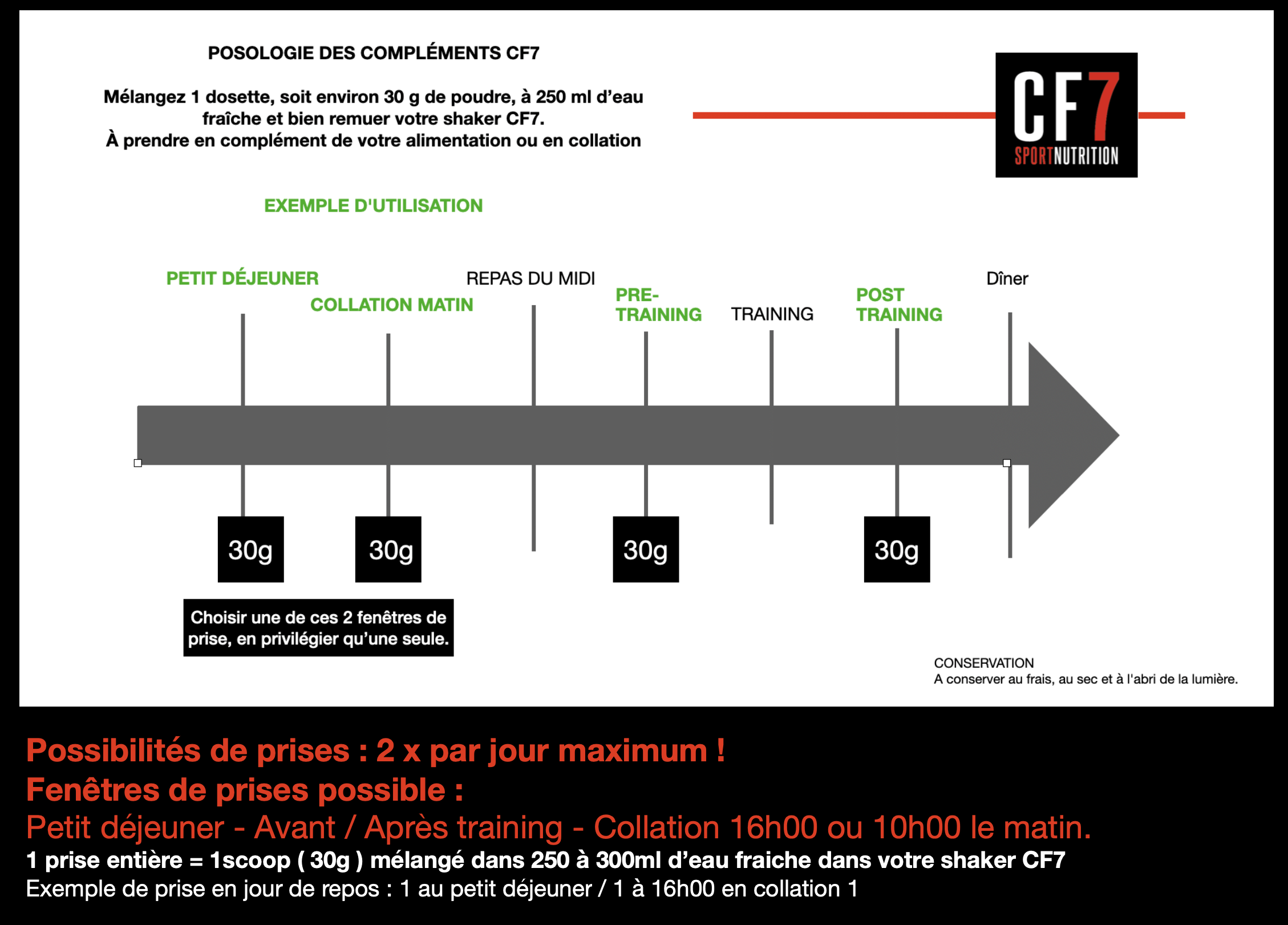 POSOLOGIE DES COMPLÉMENTS CF7

Mélangez 1 dosette, soit environ 30 g de poudre, à 250 ml d'eau fraîche et bien remuer votre shaker CF7.
À prendre en complément de votre alimentation ou en collation

CF7
SPORTNUTRITION

EXEMPLE D'UTILISATION

PETIT DÉJEUNER

COLLATION MATIN

REPAS DU MIDI

PRE-TRAINING

TRAINING

POST TRAINING

Dîner

30g

30g

30g

30g

Choisir une de ces 2 fenêtres de prise, en privilégier qu'une seule.

CONSERVATION
A conserver au frais, au sec et à l'abri de la lumière.

Possibilités de prises : 2 x par jour maximum !
Fenêtres de prises possible :
Petit déjeuner - Avant / Après training - Collation 16h00 ou 10h00 le matin.
1 prise entière = 1scoop ( 30g ) mélangé dans 250 à 300ml d'eau fraiche dans votre shaker CF7
Exemple de prise en jour de repos : 1 au petit déjeuner / 1 à 16h00 en collation 1